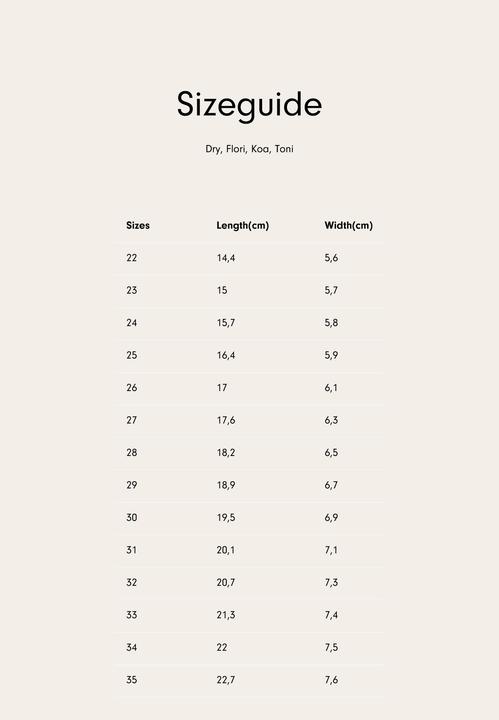 Sizeguide

Dry, Flori, Koa, Toni

| Sizes | Length(cm) | Width(cm) |
|---|---|---|
| 22 | 14,4 | 5,6 |
| 23 | 15 | 5,7 |
| 24 | 15,7 | 5,8 |
| 25 | 16,4 | 5,9 |
| 26 | 17 | 6,1 |
| 27 | 17,6 | 6,3 |
| 28 | 18,2 | 6,5 |
| 29 | 18,9 | 6,7 |
| 30 | 19,5 | 6,9 |
| 31 | 20,1 | 7,1 |
| 32 | 20,7 | 7,3 |
| 33 | 21,3 | 7,4 |
| 34 | 22 | 7,5 |
| 35 | 22,7 | 7,6 |